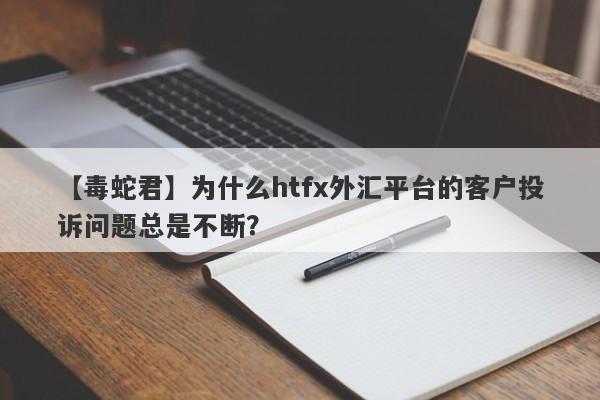 【毒蛇君】为什么htfx外汇平台的客户投诉问题总是不断?